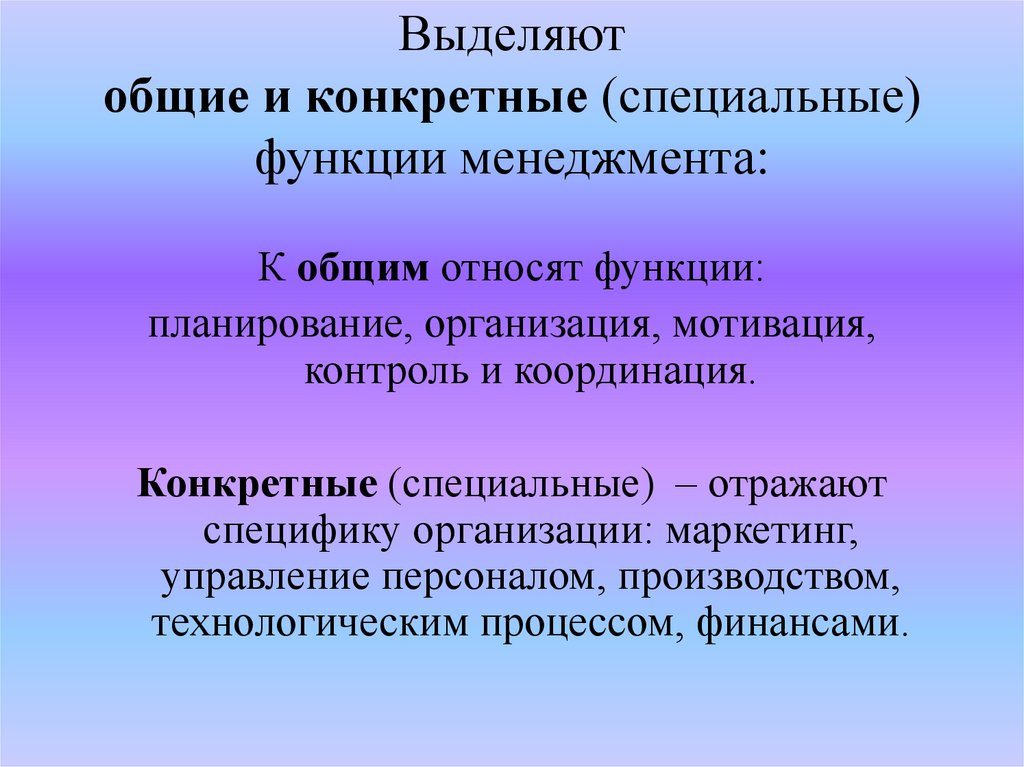 Выделяют общие и конкретные (специальные) функции менеджмента:

К общим относят функции:

планирование, организация, мотивация, контроль и координация.

Конкретные (специальные) – отражают специфику организации: маркетинг, управление персоналом, производством, технологическим процессом, финансами.